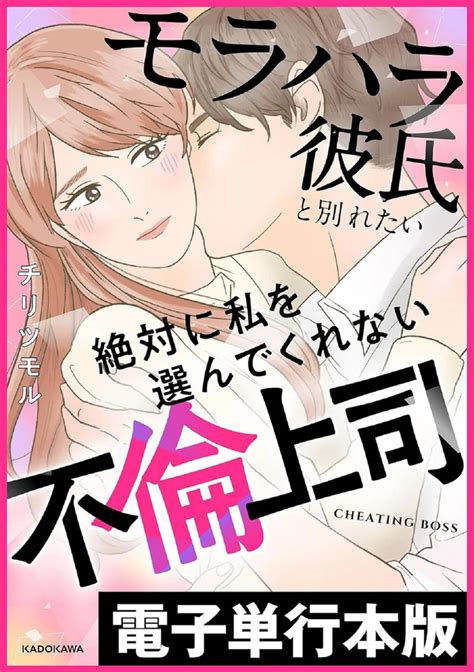 モラハラ彼氏と別れたい

チリツモル

絶対に私を選んでくれない

不倫上司

CHEATING BOSS

電子単行本版

KADOKAWA